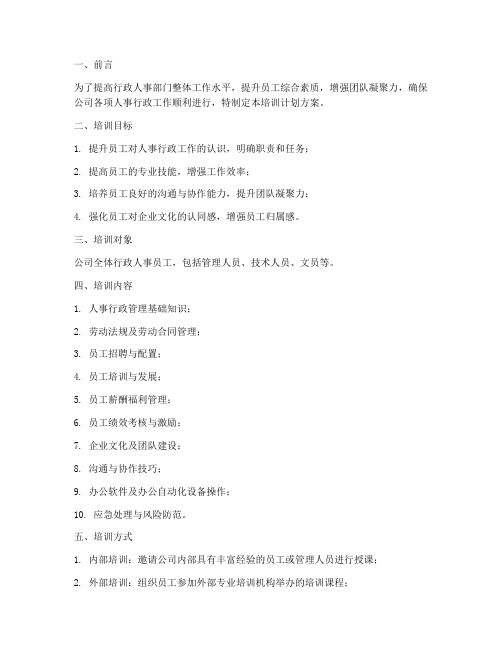 一、前言

为了提高行政人事部门整体工作水平，提升员工综合素质，增强团队凝聚力，确保公司各项人事行政工作顺利进行，特制定本培训计划方案。

二、培训目标

1. 提升员工对人事行政工作的认识，明确职责和任务；

2. 提高员工的专业技能，增强工作效率；

3. 培养员工良好的沟通与协作能力，提升团队凝聚力；

4. 强化员工对企业文化的认同感，增强员工归属感。

三、培训对象

公司全体行政人事员工，包括管理人员、技术人员、文员等。

四、培训内容

1. 人事行政管理基础知识；

2. 劳动法规及劳动合同管理；

3. 员工招聘与配置；

4. 员工培训与发展；

5. 员工薪酬福利管理；

6. 员工绩效考核与激励；

7. 企业文化及团队建设；

8. 沟通与协作技巧；

9. 办公软件及办公自动化设备操作；

10. 应急处理与风险防范。

五、培训方式

1. 内部培训：邀请公司内部具有丰富经验的员工或管理人员进行授课；

2. 外部培训：组织员工参加外部专业培训机构举办的培训课程；